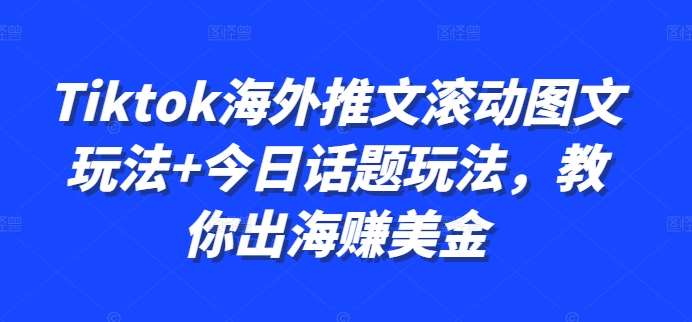 Tiktok海外推文滚动图文玩法+今日话题玩法，教你出海赚美金